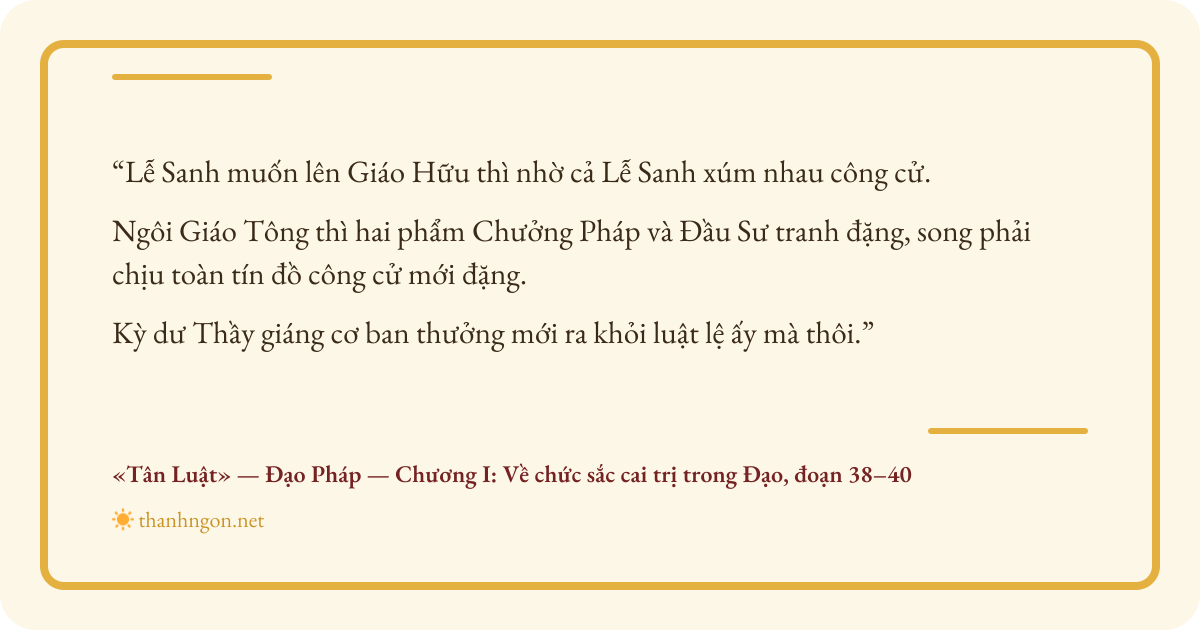 "Lễ Sanh muốn lên Giáo Hữu thì nhờ cả Lễ Sanh xúm nhau công cử.

Ngôi Giáo Tông thì hai phẩm Chưởng Pháp và Đầu Sư tranh đặng, song phải chịu toàn tín đồ công cử mới đặng.

Kỳ dư Thầy giáng cơ ban thưởng mới ra khỏi luật lệ ấy mà thôi."

«Tân Luật» — Đạo Pháp — Chương I: Về chức sắc cai trị trong Đạo, đoạn 38–40

thanhngon.net